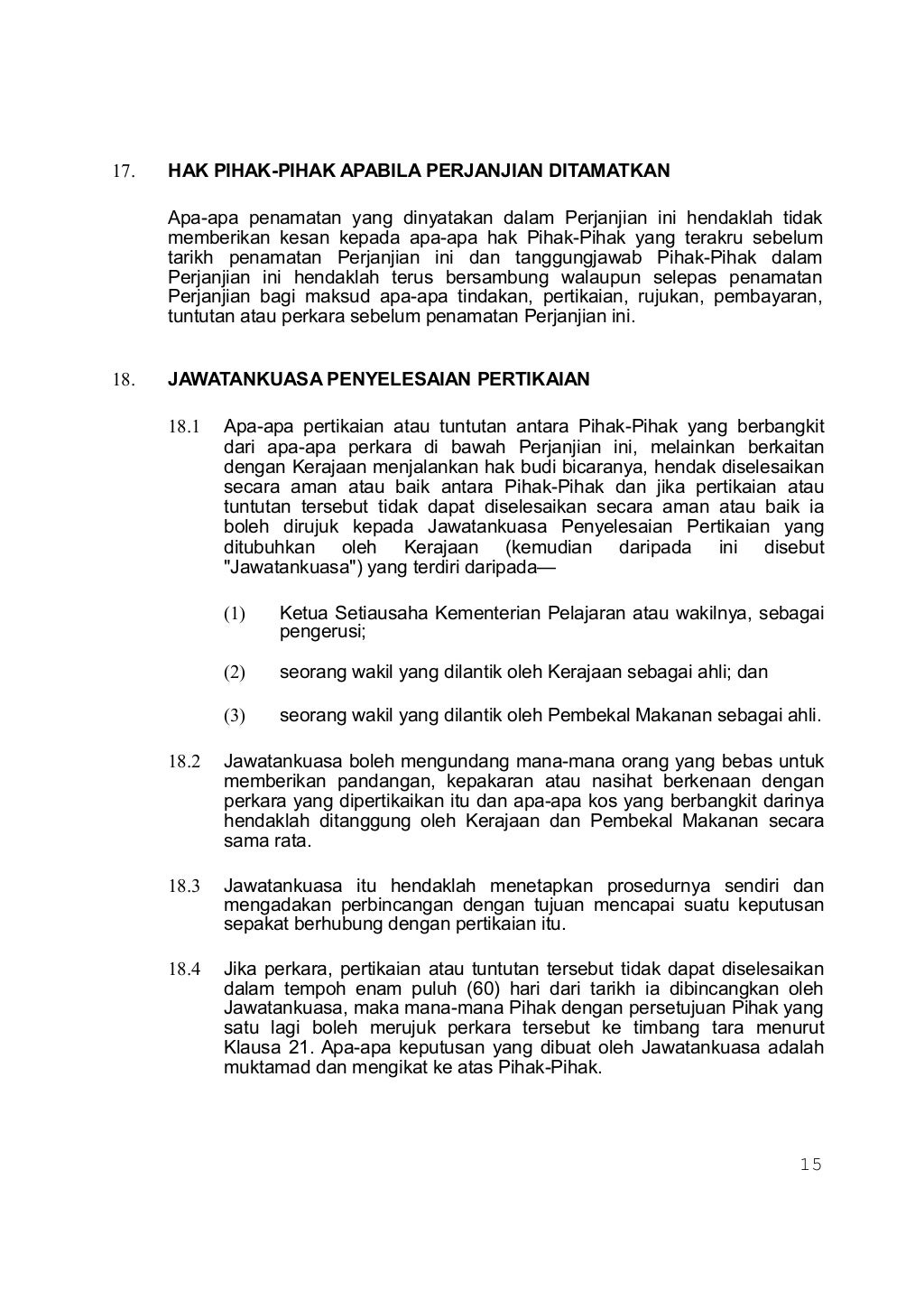 17. HAK PIHAK-PIHAK APABILA PERJANJIAN DITAMATKAN

Apa-apa penamatan yang dinyatakan dalam Perjanjian ini hendaklah tidak memberikan kesan kepada apa-apa hak Pihak-Pihak yang terakru sebelum tarikh penamatan Perjanjian ini dan tanggungjawab Pihak-Pihak dalam Perjanjian ini hendaklah terus bersambung walaupun selepas penamatan Perjanjian bagi maksud apa-apa tindakan, pertikaian, rujukan, pembayaran, tuntutan atau perkara sebelum penamatan Perjanjian ini.

18. JAWATANKUASA PENYELESAIAN PERTIKAIAN

18.1 Apa-apa pertikaian atau tuntutan antara Pihak-Pihak yang berbangkit dari apa-apa perkara di bawah Perjanjian ini, melainkan berkaitan dengan Kerajaan menjalankan hak budi bicaranya, hendak diselesaikan secara aman atau baik antara Pihak-Pihak dan jika pertikaian atau tuntutan tersebut tidak dapat diselesaikan secara aman atau baik ia boleh dirujuk kepada Jawatankuasa Penyelesaian Pertikaian yang ditubuhkan oleh Kerajaan (kemudian daripada ini disebut "Jawatankuasa") yang terdiri daripada—

(1) Ketua Setiausaha Kementerian Pelajaran atau wakilnya, sebagai pengerusi;

(2) seorang wakil yang dilantik oleh Kerajaan sebagai ahli; dan

(3) seorang wakil yang dilantik oleh Pembekal Makanan sebagai ahli.

18.2 Jawatankuasa boleh mengundang mana-mana orang yang bebas untuk memberikan pandangan, kepakaran atau nasihat berkenaan dengan perkara yang dipertikaikan itu dan apa-apa kos yang berbangkit darinya hendaklah ditanggung oleh Kerajaan dan Pembekal Makanan secara sama rata.

18.3 Jawatankuasa itu hendaklah menetapkan prosedurnya sendiri dan mengadakan perbincangan dengan tujuan mencapai suatu keputusan sepakat berhubung dengan pertikaian itu.

18.4 Jika perkara, pertikaian atau tuntutan tersebut tidak dapat diselesaikan dalam tempoh enam puluh (60) hari dari tarikh ia dibincangkan oleh Jawatankuasa, maka mana-mana Pihak dengan persetujuan Pihak yang satu lagi boleh merujuk perkara tersebut ke timbang tara menurut Klausa 21. Apa-apa keputusan yang dibuat oleh Jawatankuasa adalah muktamad dan mengikat ke atas Pihak-Pihak.

15